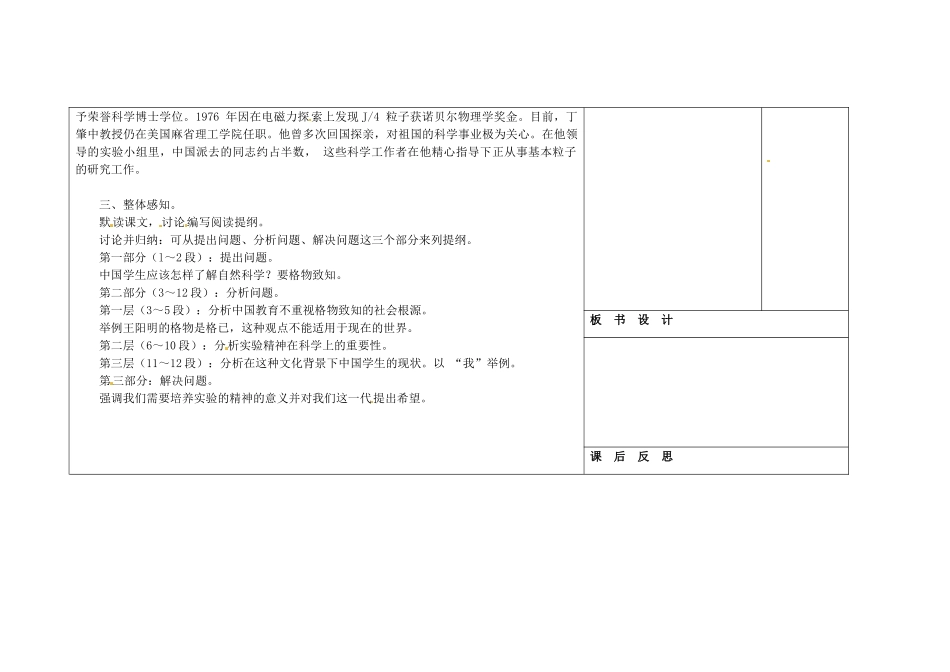 予荣誉科学博士学位。1976 年因在电磁力探索上发现 J/4 粒子获诺贝尔物理学奖金。目前，丁肇中教授仍在美国麻省理工学院任职。他曾多次回国探亲，对祖国的科学事业极为关心。在他领导的实验小组里，中国派去的同志约占半数， 这些科学工作者在他精心指导下正从事基本粒子的研究工作。

三、整体感知。
默读课文，讨论编写阅读提纲。
讨论并归纳：可从提出问题、分析问题、解决问题这三个部分来列提纲。
第一部分（1~2 段）：提出问题。
中国学生应该怎样了解自然科学？要格物致知。
第二部分（3～12 段）：分析问题。
第一层（3～5 段）：分析中国教育不重视格物致知的社会根源。
举例王阳明的格物是格己，这种观点不能适用于现在的世界。
第二层（6～10 段）：分析实验精神在科学上的重要性。
第三层（11～12 段）：分析在这种文化背景下中国学生的现状。以 “我”举例。
第三部分：解决问题。
强调我们需要培养实验的精神的意义并对我们这一代提出希望。

板 书 设 计

课 后 反 思